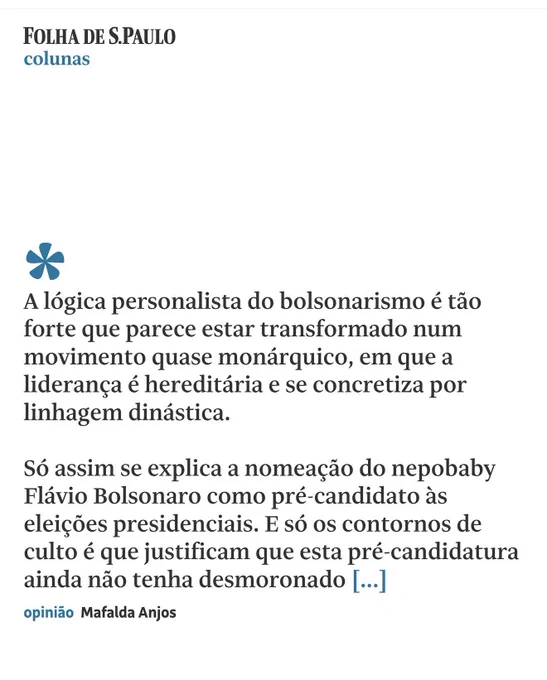 FOLHA DE S.PAULO
colunas

A lógica personalista do bolsonarismo é tão forte que parece estar transformado num movimento quase monárquico, em que a liderança é hereditária e se concretiza por linhagem dinástica.

Só assim se explica a nomeação do nepobaby Flávio Bolsonaro como pré-candidato às eleições presidenciais. E só os contornos de culto é que justificam que esta pré-candidatura ainda não tenha desmoronado [...]

opinião Mafalda Anjos